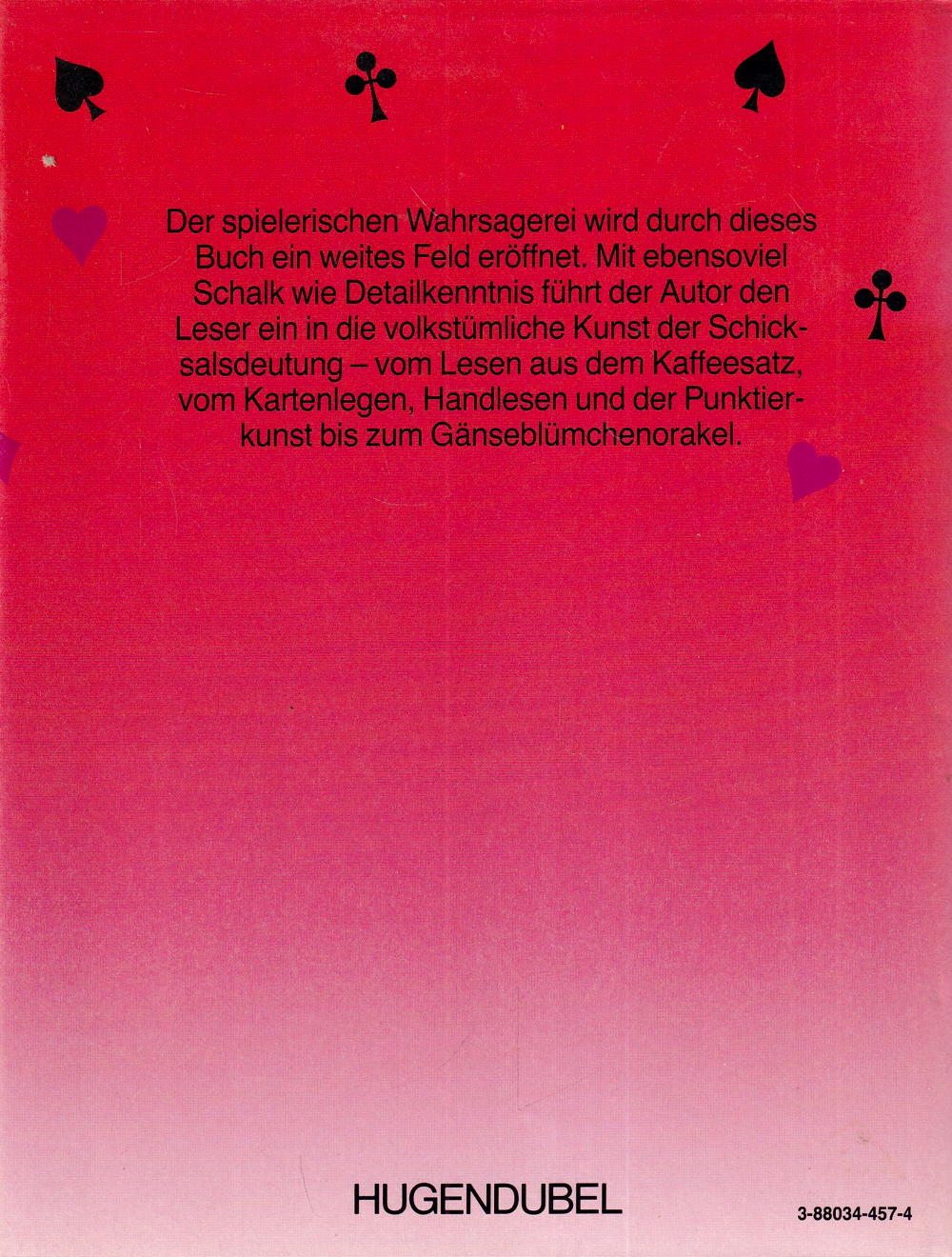 Der spielerischen Wahrsagerei wird durch dieses Buch ein weites Feld eröffnet. Mit ebensoviel Schalk wie Detailkenntnis führt der Autor den Leser ein in die volkstümliche Kunst der Schicksalsdeutung – vom Lesen aus dem Kaffeesatz, vom Kartenlegen, Handlesen und der Punktierkunst bis zum Gänseblümchenorakel.

HUGENDUBEL

3-88034-457-4